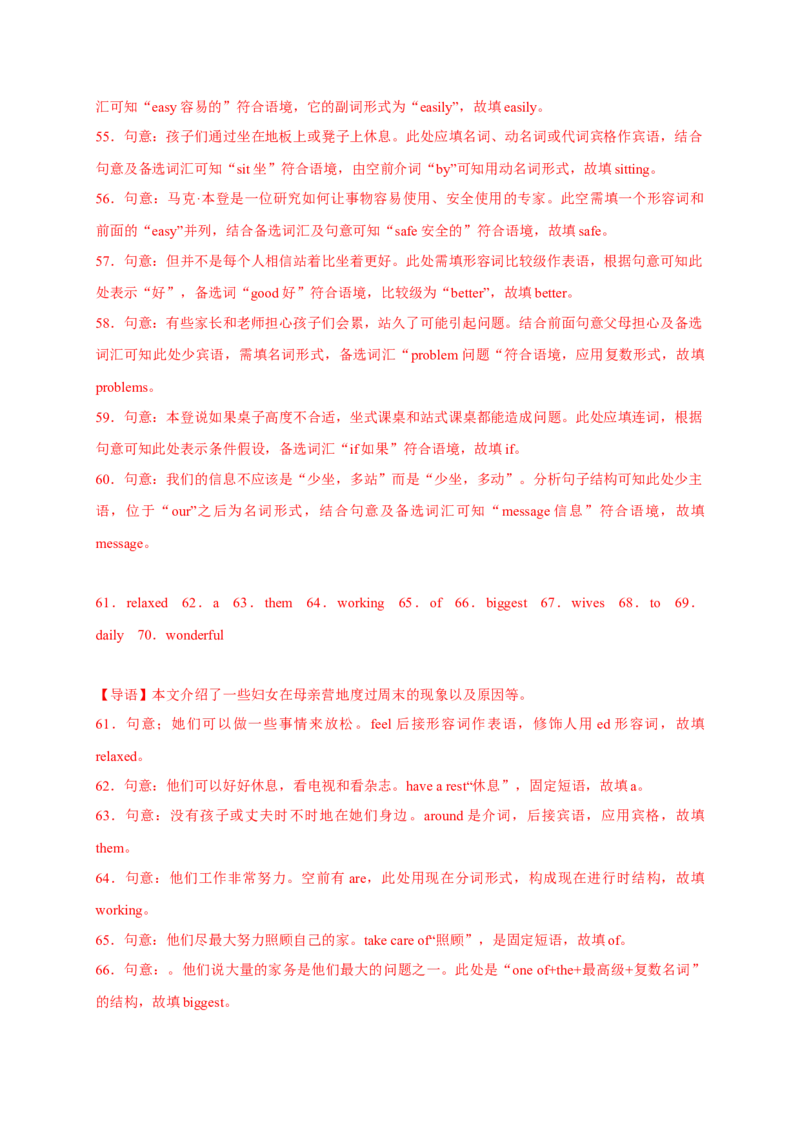 汇可知“easy 容易的”符合语境，它的副词形式为“easily”，故填 easily。

55．句意：孩子们通过坐在地板上或凳子上休息。此处应填名词、动名词或代词宾格作宾语，结合句意及备选词汇可知“sit 坐”符合语境，由空前介词“by”可知用动名词形式，故填 sitting。

56．句意：马克·本登是一位研究如何让事物容易使用、安全使用的专家。此空需填一个形容词和前面的“easy”并列，结合备选词汇及句意可知“safe 安全的”符合语境，故填 safe。

57．句意：但并不是每个人相信站着比坐着更好。此处需填形容词比较级作表语，根据句意可知此处表示“好”，备选词“good 好”符合语境，比较级为“better”，故填 better。

58．句意：有些家长和老师担心孩子们会累，站久了可能引起问题。结合前面句意父母担心及备选词汇可知此处少宾语，需填名词形式，备选词汇“problem 问题“符合语境，应用复数形式，故填 problems。

59．句意：本登说如果桌子高度不合适，坐式课桌和站式课桌都能造成问题。此处应填连词，根据句意可知此处表示条件假设，备选词汇“if 如果”符合语境，故填 if。

60．句意：我们的信息不应该是“少坐，多站”而是“少坐，多动”。分析句子结构可知此处少主语，位于“our”之后为名词形式，结合句意及备选词汇可知“message 信息”符合语境，故填 message。

61．relaxed 62．a 63．them 64．working 65．of 66．biggest 67．wives 68．to 69．daily 70．wonderful

【导语】本文介绍了一些妇女在母亲营地度过周末的现象以及原因等。

61．句意：她们可以做一些事情来放松。feel 后接形容词作表语，修饰人用 ed 形容词，故填 relaxed。

62．句意：他们可以好好休息，看电视和看杂志。have a rest“休息”，固定短语，故填 a。

63．句意：没有孩子或丈夫时不时地在她们身边。around 是介词，后接宾语，应用宾格，故填 them。

64．句意：他们工作非常努力。空前有 are，此处用现在分词形式，构成现在进行时结构，故填 working。

65．句意：他们尽最大努力照顾自己的家。take care of“照顾”，是固定短语，故填 of。

66．句意：。他们说大量的家务是他们最大的问题之一。此处是“one of+the+最高级+复数名词”的结构，故填 biggest。